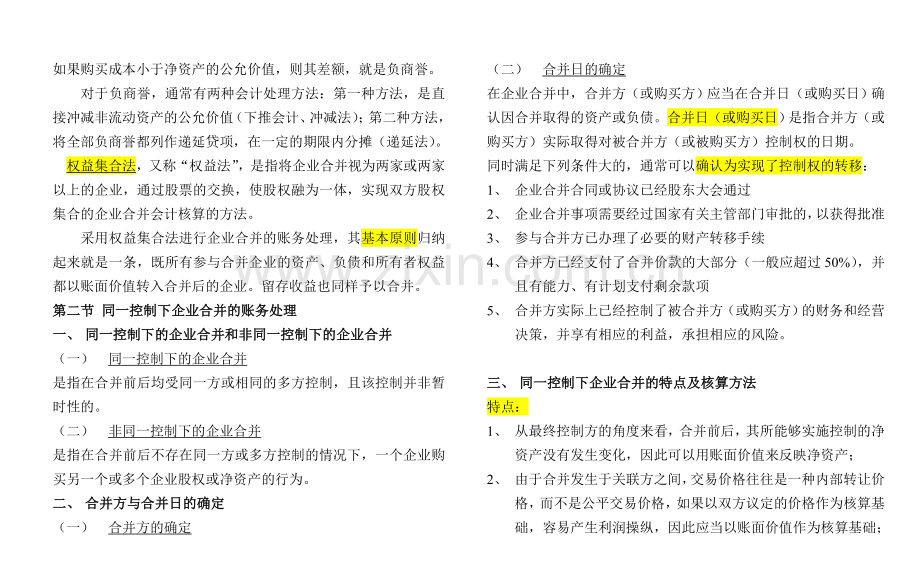 如果购买成本小于净资产的公允价值，则其差额，就是负商誉。

对于负商誉，通常有两种会计处理方法：第一种方法，是直接冲减非流动资产的公允价值（下推会计、冲减法）；第二种方法，将全部负商誉都列作递延贷项，在一定的期限内分摊（递延法）。

权益集合法，又称“权益法”，是指将企业合并视为两家或两家以上的企业，通过股票的交换，使股权融为一体，实现双方股权集合的企业合并会计核算的方法。

采用权益集合法进行企业合并的账务处理，其基本原则归纳起来就是一条，既所有参与合并企业的资产、负债和所有者权益都以账面价值转入合并后的企业。留存收益也同样予以合并。

第二节 同一控制下企业合并的账务处理

一、 同一控制下的企业合并和非同一控制下的企业合并

（一） 同一控制下的企业合并

是指在合并前后均受同一方或相同的多方控制，且该控制并非暂时性的。

（二） 非同一控制下的企业合并

是指在合并前后不存在同一方或多方控制的情况下，一个企业购买另一个或多个企业股权或净资产的行为。

二、 合并方与合并日的确定

（一） 合并方的确定

（二） 合并日的确定

在企业合并中，合并方（或购买方）应当在合并日（或购买日）确认因合并取得的资产或负债。合并日（或购买日）是指合并方（或购买方）实际取得对被合并方（或被购买方）控制权的日期。

同时满足下列条件大的，通常可以确认为实现了控制权的转移：

1、 企业合并合同或协议已经股东大会通过

2、 企业合并事项需要经过国家有关主管部门审批的，以获得批准

3、 参与合并方已办理了必要的财产转移手续

4、 合并方已经支付了合并价款的大部分（一般应超过 50%），并且有能力、有计划支付剩余款项

5、 合并方实际上已经控制了被合并方（或购买方）的财务和经营决策，并享有相应的利益，承担相应的风险。

三、 同一控制下企业合并的特点及核算方法

特点：

1、 从最终控制方的角度来看，合并前后，其所能够实施控制的净资产没有发生变化，因此可以用账面价值来反映净资产；

2、 由于合并发生于关联方之间，交易价格往往是一种内部转让价格，而不是公平交易价格，如果以双方议定的价格作为核算基础，容易产生利润操纵，因此应当以账面价值作为核算基础；